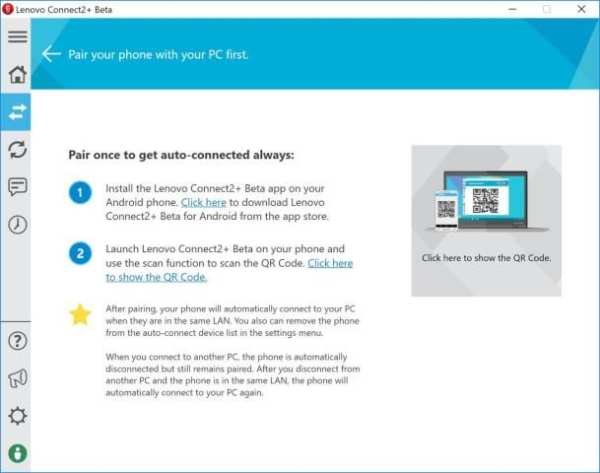 Lenovo Connect2+ Beta

Pair your phone with your PC first.

Pair once to get auto-connected always:

1 Install the Lenovo Connect2+ Beta app on your Android phone. Click here to download Lenovo Connect2+ Beta for Android from the app store.

2 Launch Lenovo Connect2+ Beta on your phone and use the scan function to scan the QR Code. Click here to show the QR Code.

After pairing, your phone will automatically connect to your PC when they are in the same LAN. You also can remove the phone from the auto-connect device list in the settings menu.

When you connect to another PC, the phone is automatically disconnected but still remains paired. After you disconnect from another PC and the phone is in the same LAN, the phone will automatically connect to your PC again.

Click here to show the QR Code.